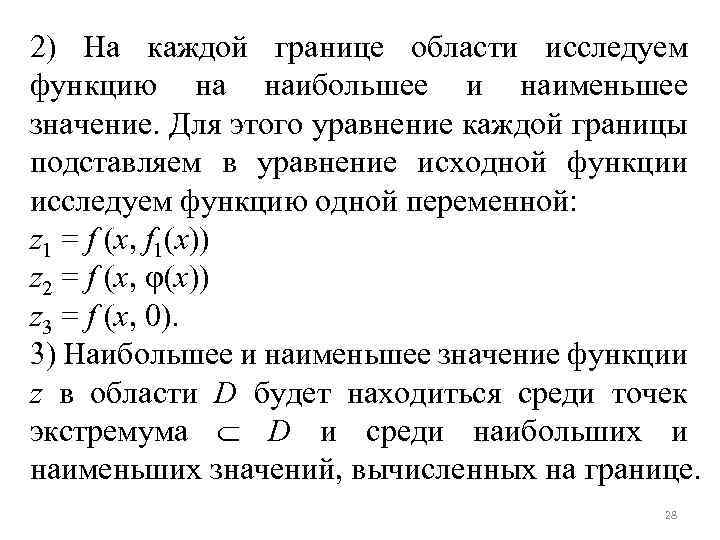 2) На каждой границе области исследуем функцию на наибольшее и наименьшее значение. Для этого уравнение каждой границы подставляем в уравнение исходной функции исследуем функцию одной переменной:
$z_1 = f(x, f_1(x))$
$z_2 = f(x, \varphi(x))$
$z_3 = f(x, 0)$.
3) Наибольшее и наименьшее значение функции $z$ в области $D$ будет находиться среди точек экстремума $\subset D$ и среди наибольших и наименьших значений, вычисленных на границе.

28